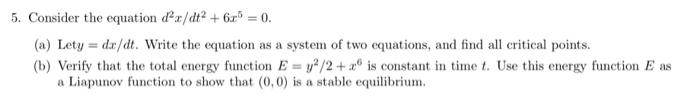 5. Consider the equation $d^2x/dt^2 + 6x^5 = 0$.

(a) Let$y = dx/dt$. Write the equation as a system of two equations, and find all critical points.

(b) Verify that the total energy function $E = y^2/2 + x^6$ is constant in time $t$. Use this energy function $E$ as a Liapunov function to show that $(0, 0)$ is a stable equilibrium.